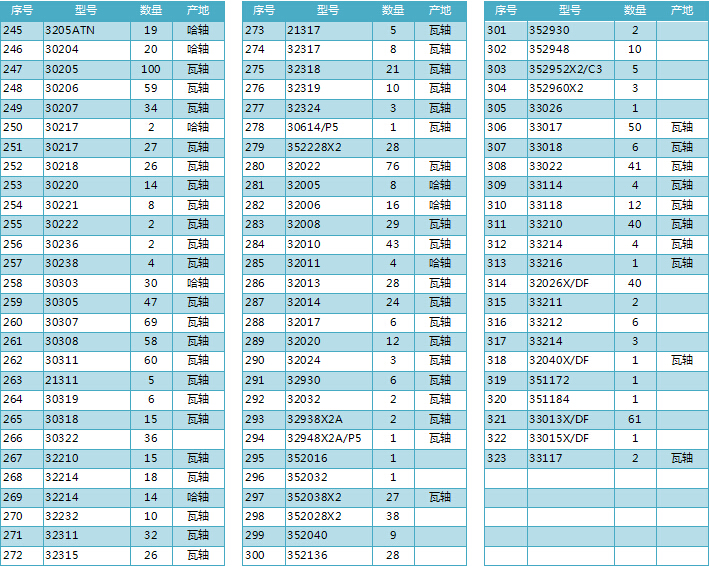 | 序号 | 型号 | 数量 | 产地 |
|---|---|---|---|
| 245 | 3205ATN | 19 | 哈轴 |
| 246 | 30204 | 20 | 哈轴 |
| 247 | 30205 | 100 | 瓦轴 |
| 248 | 30206 | 59 | 瓦轴 |
| 249 | 30207 | 34 | 瓦轴 |
| 250 | 30217 | 2 | 哈轴 |
| 251 | 30217 | 27 | 瓦轴 |
| 252 | 30218 | 26 | 瓦轴 |
| 253 | 30220 | 14 | 瓦轴 |
| 254 | 30221 | 8 | 瓦轴 |
| 255 | 30222 | 2 | 瓦轴 |
| 256 | 30236 | 2 | 瓦轴 |
| 257 | 30238 | 4 | 瓦轴 |
| 258 | 30303 | 30 | 哈轴 |
| 259 | 30305 | 47 | 瓦轴 |
| 260 | 30307 | 69 | 瓦轴 |
| 261 | 30308 | 58 | 瓦轴 |
| 262 | 30311 | 60 | 瓦轴 |
| 263 | 21311 | 5 | 瓦轴 |
| 264 | 30319 | 6 | 瓦轴 |
| 265 | 30318 | 15 | 瓦轴 |
| 266 | 30322 | 36 | |
| 267 | 32210 | 15 | 瓦轴 |
| 268 | 32214 | 18 | 瓦轴 |
| 269 | 32214 | 14 | 哈轴 |
| 270 | 32232 | 10 | 瓦轴 |
| 271 | 32311 | 32 | 瓦轴 |
| 272 | 32315 | 26 | 瓦轴 |

| 序号 | 型号 | 数量 | 产地 |
|---|---|---|---|
| 273 | 21317 | 5 | 瓦轴 |
| 274 | 32317 | 8 | 瓦轴 |
| 275 | 32318 | 21 | 瓦轴 |
| 276 | 32319 | 10 | 瓦轴 |
| 277 | 32324 | 3 | 瓦轴 |
| 278 | 30614/P5 | 1 | 瓦轴 |
| 279 | 352228X2 | 28 | |
| 280 | 32022 | 76 | 瓦轴 |
| 281 | 32005 | 8 | 哈轴 |
| 282 | 32006 | 16 | 哈轴 |
| 283 | 32008 | 29 | 瓦轴 |
| 284 | 32010 | 43 | 瓦轴 |
| 285 | 32011 | 4 | 哈轴 |
| 286 | 32013 | 28 | 瓦轴 |
| 287 | 32014 | 24 | 瓦轴 |
| 288 | 32017 | 6 | 瓦轴 |
| 289 | 32020 | 12 | 瓦轴 |
| 290 | 32024 | 3 | 瓦轴 |
| 291 | 32930 | 6 | 瓦轴 |
| 292 | 32032 | 2 | 瓦轴 |
| 293 | 32938X2A | 2 | 瓦轴 |
| 294 | 32948X2A/P5 | 1 | 瓦轴 |
| 295 | 352016 | 1 | |
| 296 | 352032 | 1 | |
| 297 | 352038X2 | 27 | 瓦轴 |
| 298 | 352028X2 | 38 | |
| 299 | 352040 | 9 | |
| 300 | 352136 | 28 | |

| 序号 | 型号 | 数量 | 产地 |
|---|---|---|---|
| 301 | 352930 | 2 | |
| 302 | 352948 | 10 | |
| 303 | 352952X2/C3 | 5 | |
| 304 | 352960X2 | 3 | |
| 305 | 33026 | 1 | |
| 306 | 33017 | 50 | 瓦轴 |
| 307 | 33018 | 6 | 瓦轴 |
| 308 | 33022 | 41 | 瓦轴 |
| 309 | 33114 | 4 | 瓦轴 |
| 310 | 33118 | 12 | 瓦轴 |
| 311 | 33210 | 40 | 瓦轴 |
| 312 | 33214 | 4 | 瓦轴 |
| 313 | 33216 | 1 | 瓦轴 |
| 314 | 32026X/DF | 40 | |
| 315 | 33211 | 2 | |
| 316 | 33212 | 6 | |
| 317 | 33214 | 3 | |
| 318 | 32040X/DF | 1 | 瓦轴 |
| 319 | 351172 | 1 | |
| 320 | 351184 | 1 | |
| 321 | 33013X/DF | 61 | |
| 322 | 33015X/DF | 1 | |
| 323 | 33117 | 2 | 瓦轴 |